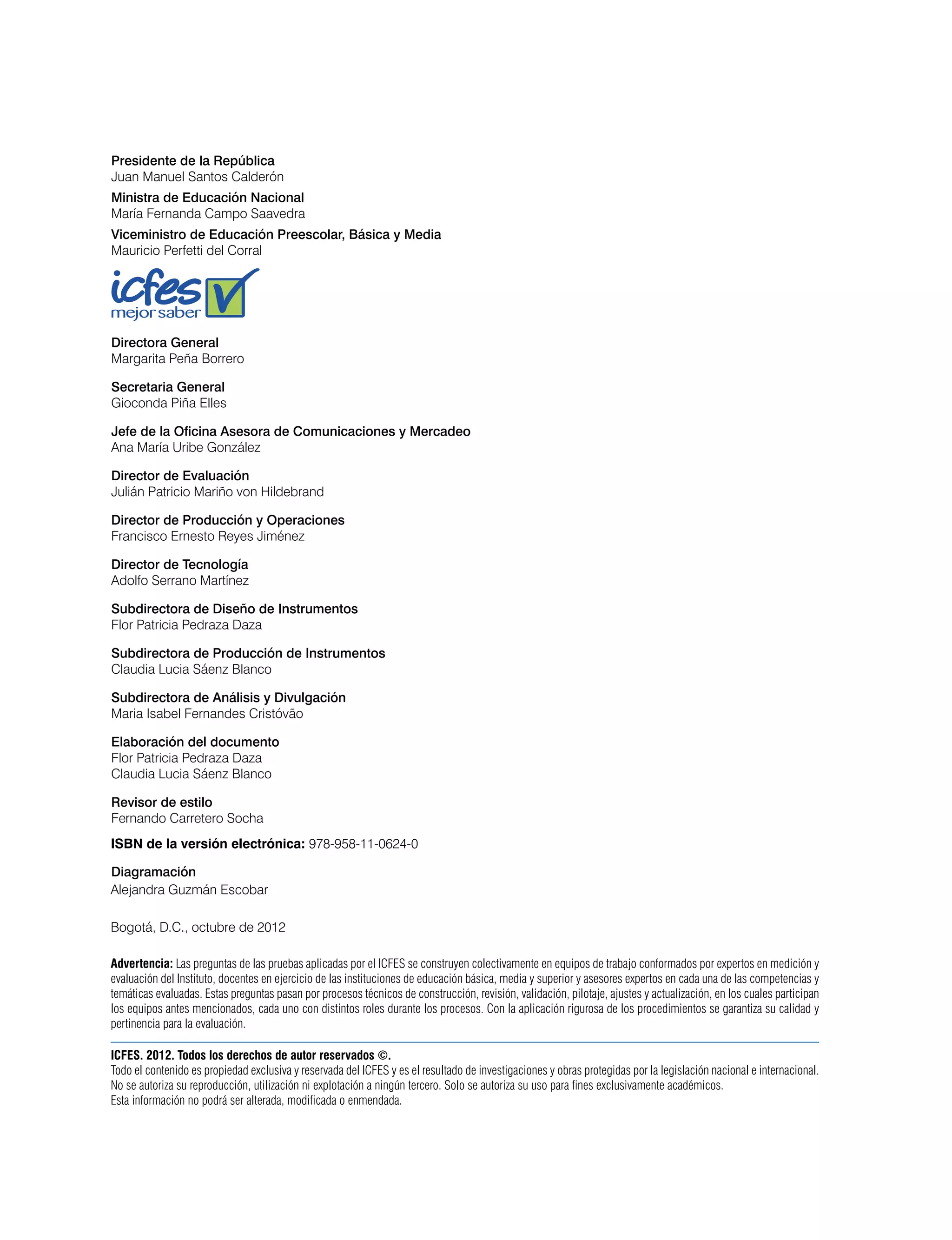 Presidente de la República
Juan Manuel Santos Calderón

Ministra de Educación Nacional
María Fernanda Campo Saavedra

Viceministro de Educación Preescolar, Básica y Media
Mauricio Perfetti del Corral

icfes
mejor saber

Directora General
Margarita Peña Borrero

Secretaria General
Gioconda Piña Elles

Jefe de la Oficina Asesora de Comunicaciones y Mercadeo
Ana María Uribe González

Director de Evaluación
Julián Patricio Mariño von Hildebrand

Director de Producción y Operaciones
Francisco Ernesto Reyes Jiménez

Director de Tecnología
Adolfo Serrano Martínez

Subdirectora de Diseño de Instrumentos
Flor Patricia Pedraza Daza

Subdirectora de Producción de Instrumentos
Claudia Lucia Sáenz Blanco

Subdirectora de Análisis y Divulgación
Maria Isabel Fernandes Cristóvão

Elaboración del documento
Flor Patricia Pedraza Daza
Claudia Lucia Sáenz Blanco

Revisor de estilo
Fernando Carretero Socha

ISBN de la versión electrónica: 978-958-11-0624-0

Diagramación
Alejandra Guzmán Escobar

Bogotá, D.C., octubre de 2012

Advertencia: Las preguntas de las pruebas aplicadas por el ICFES se construyen colectivamente en equipos de trabajo conformados por expertos en medición y evaluación del Instituto, docentes en ejercicio de las instituciones de educación básica, media y superior y asesores expertos en cada una de las competencias y temáticas evaluadas. Estas preguntas pasan por procesos técnicos de construcción, revisión, validación, pilotaje, ajustes y actualización, en los cuales participan los equipos antes mencionados, cada uno con distintos roles durante los procesos. Con la aplicación rigurosa de los procedimientos se garantiza su calidad y pertinencia para la evaluación.

ICFES. 2012. Todos los derechos de autor reservados ©.
Todo el contenido es propiedad exclusiva y reservada del ICFES y es el resultado de investigaciones y obras protegidas por la legislación nacional e internacional. No se autoriza su reproducción, utilización ni explotación a ningún tercero. Solo se autoriza su uso para fines exclusivamente académicos.
Esta información no podrá ser alterada, modificada o enmendada.